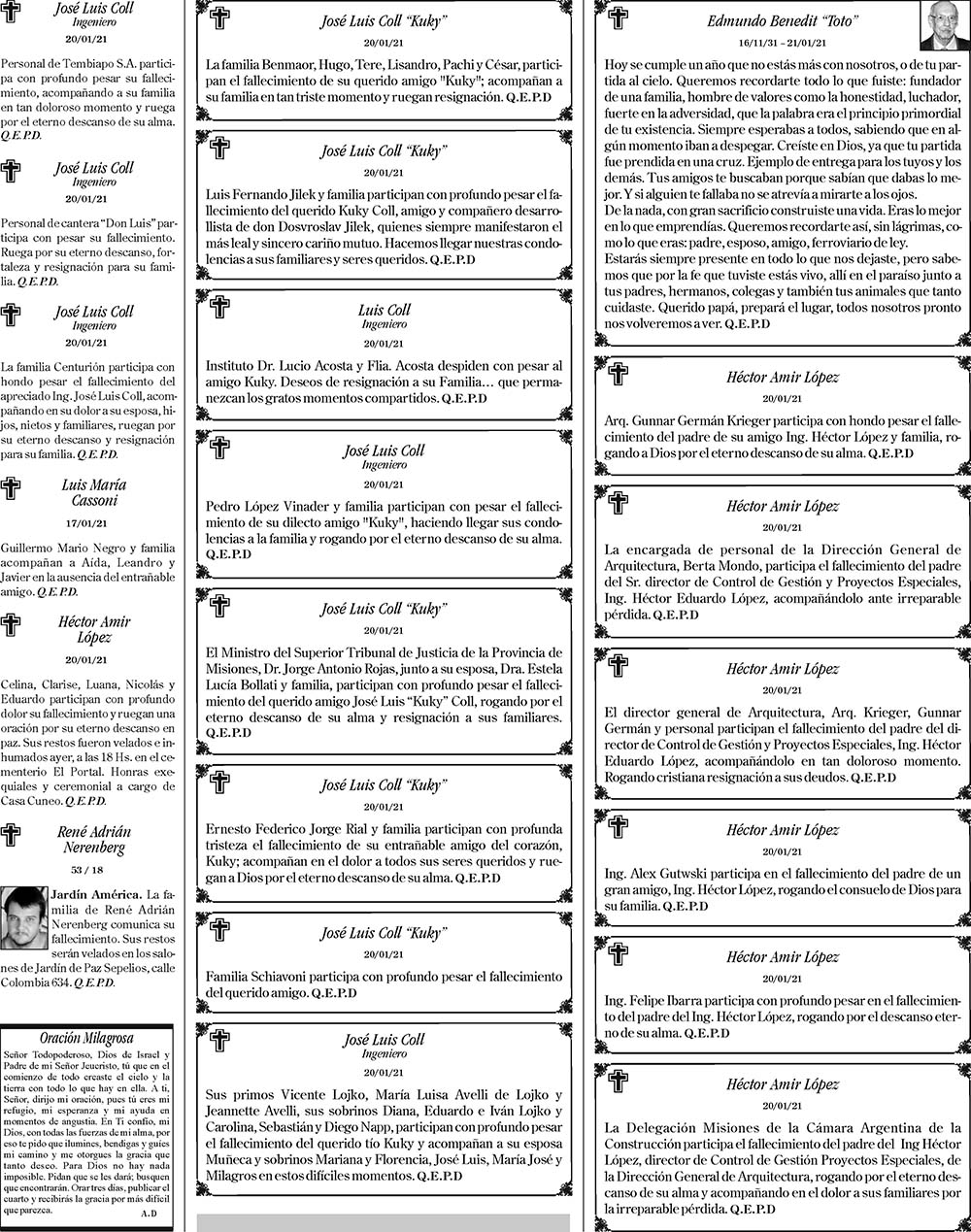 José Luis Coll
Ingeniero
20/01/21

Personal de Tembiapo S.A. participa con profundo pesar su fallecimiento, acompañando a su familia en tan doloroso momento y ruega por el eterno descanso de su alma. Q.E.P.D.

José Luis Coll
Ingeniero
20/01/21

Personal de cantera "Don Luis" participa con pesar su fallecimiento. Ruega por su eterno descanso, fortaleza y resignación para su familia. Q.E.P.D.

José Luis Coll
Ingeniero
20/01/21

La familia Centurión participa con hondo pesar el fallecimiento del apreciado Ing. José Luis Coll, acompañando en su dolor a su esposa, hijos, nietos y familiares, ruegan por su eterno descanso y resignación para su familia. Q.E.P.D.

Luis María Cassoni
17/01/21

Guillermo Mario Negro y familia acompañan a Aída, Leandro y Javier en la ausencia del entrañable amigo. Q.E.P.D.

Héctor Amir López
20/01/21

Celina, Clarise, Luana, Nicolás y Eduardo participan con profundo dolor su fallecimiento y ruegan una oración por su eterno descanso en paz. Sus restos fueron velados e inhumados ayer, a las 18 Hs. en el cementerio El Portal. Honras exequiales y ceremonial a cargo de Casa Cuneo. Q.E.P.D.

René Adrián Nerenberg
53 / 18

Jardín América. La familia de René Adrián Nerenberg comunica su fallecimiento. Sus restos serán velados en los salones de Jardín de Paz Sepelios, calle Colombia 634. Q.E.P.D.

Oración Milagrosa
Señor Todopoderoso, Dios de Israel y Padre de mi Señor Jesucristo, tú que en el comienzo de todo creaste el cielo y la tierra con todo lo que hay en ella. A ti, Señor, dirijo mi oración, pues tú eres mi refugio, mi esperanza y mi ayuda en momentos de angustia. En Ti confío, mi Dios, con todas las fuerzas de mi alma, por eso te pido que ilumines, bendigas y guíes mi camino y me otorgues la gracia que tanto deseo. Para Dios no hay nada imposible. Pidan que se les dará; busquen que encontrarán. Orar tres días, publicar el cuarto y recibirás la gracia por más difícil que parezca.
A.D

José Luis Coll "Kuky"
20/01/21

La familia Benmaor, Hugo, Tere, Lisandro, Pachi y César, participan el fallecimiento de su querido amigo "Kuky"; acompañan a su familia en tan triste momento y ruegan resignación. Q.E.P.D

José Luis Coll "Kuky"
20/01/21

Luis Fernando Jilek y familia participan con profundo pesar el fallecimiento del querido Kuky Coll, amigo y compañero desarrollista de don Dosvroslav Jilek, quienes siempre manifestaron el más leal y sincero cariño mutuo. Hacemos llegar nuestras condolencias a sus familiares y seres queridos. Q.E.P.D

Luis Coll
Ingeniero
20/01/21

Instituto Dr. Lucio Acosta y Flia. Acosta despiden con pesar al amigo Kuky. Deseos de resignación a su Familia... que permanezcan los gratos momentos compartidos. Q.E.P.D

José Luis Coll
Ingeniero
20/01/21

Pedro López Vinader y familia participan con pesar el fallecimiento de su dilecto amigo "Kuky", haciendo llegar sus condolencias a la familia y rogando por el eterno descanso de su alma. Q.E.P.D

José Luis Coll "Kuky"
20/01/21

El Ministro del Superior Tribunal de Justicia de la Provincia de Misiones, Dr. Jorge Antonio Rojas, junto a su esposa, Dra. Estela Lucía Bollati y familia, participan con profundo pesar el fallecimiento del querido amigo José Luis "Kuky" Coll, rogando por el eterno descanso de su alma y resignación a sus familiares. Q.E.P.D

José Luis Coll "Kuky"
20/01/21

Ernesto Federico Jorge Rial y familia participan con profunda tristeza el fallecimiento de su entrañable amigo del corazón, Kuky; acompañan en el dolor a todos sus seres queridos y ruegan a Dios por el eterno descanso de su alma. Q.E.P.D

José Luis Coll "Kuky"
20/01/21

Familia Schiavoni participa con profundo pesar el fallecimiento del querido amigo. Q.E.P.D

José Luis Coll
Ingeniero
20/01/21

Sus primos Vicente Lojko, María Luisa Avelli de Lojko y Jeannette Avelli, sus sobrinos Diana, Eduardo e Iván Lojko y Carolina, Sebastián y Diego Napp, participan con profundo pesar el fallecimiento del querido tío Kuky y acompañan a su esposa Muñeca y sobrinos Mariana y Florencia, José Luis, María José y Milagros en estos difíciles momentos. Q.E.P.D

Edmundo Benedit "Toto"
16/11/31 – 21/01/21

Hoy se cumple un año que no estás más con nosotros, o de tu partida al cielo. Queremos recordarte todo lo que fuiste: fundador de una familia, hombre de valores como la honestidad, luchador, fuerte en la adversidad, que la palabra era el principio primordial de tu existencia. Siempre esperabas a todos, sabiendo que en algún momento iban a despegar. Creíste en Dios, ya que tu partida fue prendida en una cruz. Ejemplo de entrega para los tuyos y los demás. Tus amigos te buscaban porque sabían que dabas lo mejor. Y si alguien te fallaba no se atrevía a mirarte a los ojos.
De la nada, con gran sacrificio construiste una vida. Eras lo mejor en lo que emprendías. Queremos recordarte así, sin lágrimas, como lo que eras: padre, esposo, amigo, ferroviario de ley.
Estarás siempre presente en todo lo que nos dejaste, pero sabemos que por la fe que tuviste estás vivo, allí en el paraíso junto a tus padres, hermanos, colegas y también tus animales que tanto cuidaste. Querido papá, prepará el lugar, todos nosotros pronto nos volveremos a ver. Q.E.P.D

Héctor Amir López
20/01/21

Arq. Gunnar Germán Krieger participa con hondo pesar el fallecimiento del padre de su amigo Ing. Héctor López y familia, rogando a Dios por el eterno descanso de su alma. Q.E.P.D

Héctor Amir López
20/01/21

La encargada de personal de la Dirección General de Arquitectura, Berta Mondo, participa el fallecimiento del padre del Sr. director de Control de Gestión y Proyectos Especiales, Ing. Héctor Eduardo López, acompañándolo ante irreparable pérdida. Q.E.P.D

Héctor Amir López
20/01/21

El director general de Arquitectura, Arq. Krieger, Gunnar Germán y personal participan el fallecimiento del padre del director de Control de Gestión y Proyectos Especiales, Ing. Héctor Eduardo López, acompañándolo en tan doloroso momento. Rogando cristiana resignación a sus deudos. Q.E.P.D

Héctor Amir López
20/01/21

Ing. Alex Gutwski participa en el fallecimiento del padre de un gran amigo, Ing. Héctor López, rogando el consuelo de Dios para su familia. Q.E.P.D

Héctor Amir López
20/01/21

Ing. Felipe Ibarra participa con profundo pesar en el fallecimiento del padre del Ing. Héctor López, rogando por el descanso eterno de su alma. Q.E.P.D

Héctor Amir López
20/01/21

La Delegación Misiones de la Cámara Argentina de la Construcción participa el fallecimiento del padre del Ing Héctor López, director de Control de Gestión Proyectos Especiales, de la Dirección General de Arquitectura, rogando por el eterno descanso de su alma y acompañando en el dolor a sus familiares por la irreparable pérdida. Q.E.P.D